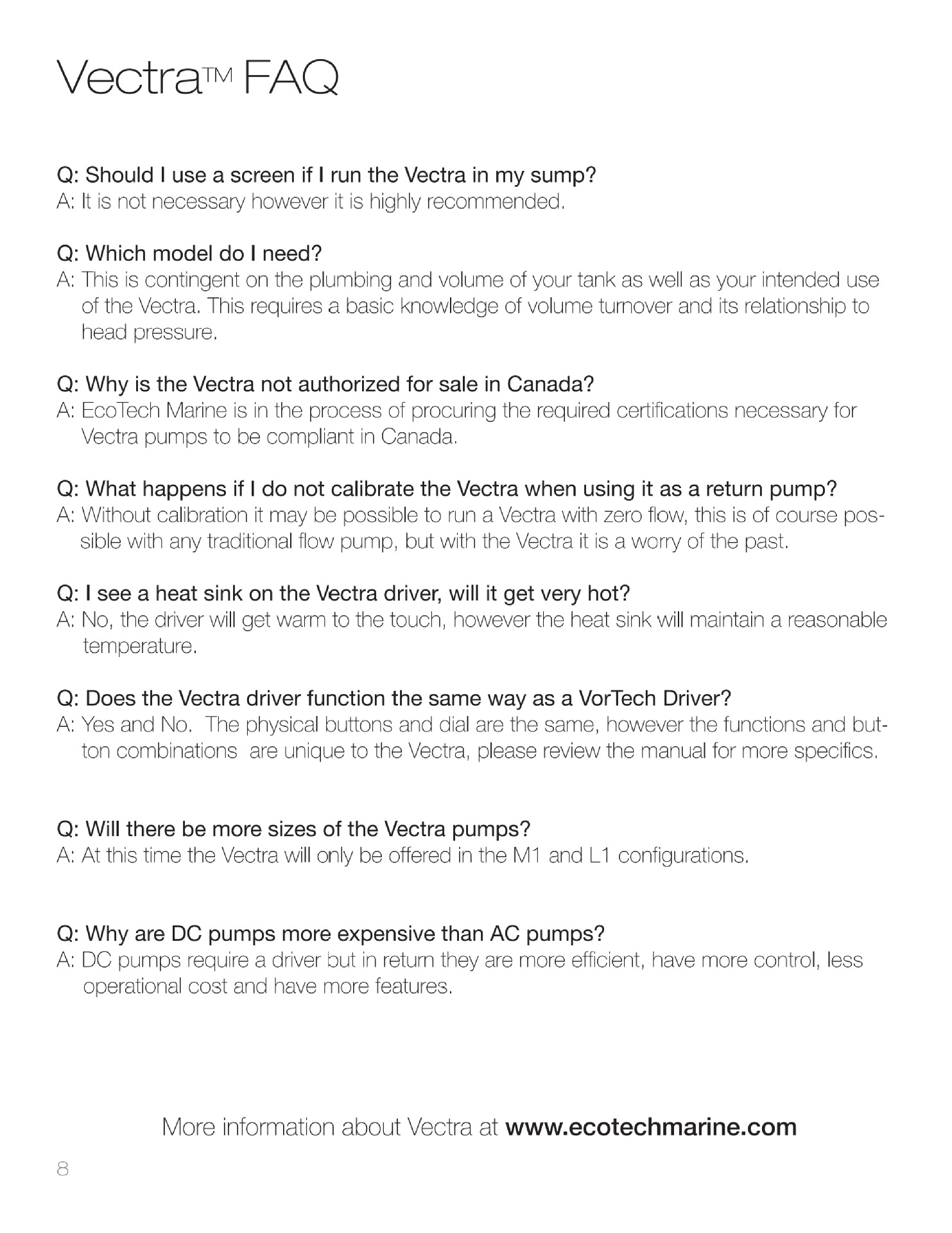 VectraTM FAQ

Q: Should I use a screen if I run the Vectra in my sump?
A: It is not necessary however it is highly recommended.

Q: Which model do I need?
A: This is contingent on the plumbing and volume of your tank as well as your intended use of the Vectra. This requires a basic knowledge of volume turnover and its relationship to head pressure.

Q: Why is the Vectra not authorized for sale in Canada?
A: EcoTech Marine is in the process of procuring the required certifications necessary for Vectra pumps to be compliant in Canada.

Q: What happens if I do not calibrate the Vectra when using it as a return pump?
A: Without calibration it may be possible to run a Vectra with zero flow, this is of course possible with any traditional flow pump, but with the Vectra it is a worry of the past.

Q: I see a heat sink on the Vectra driver, will it get very hot?
A: No, the driver will get warm to the touch, however the heat sink will maintain a reasonable temperature.

Q: Does the Vectra driver function the same way as a VorTech Driver?
A: Yes and No. The physical buttons and dial are the same, however the functions and button combinations are unique to the Vectra, please review the manual for more specifics.

Q: Will there be more sizes of the Vectra pumps?
A: At this time the Vectra will only be offered in the M1 and L1 configurations.

Q: Why are DC pumps more expensive than AC pumps?
A: DC pumps require a driver but in return they are more efficient, have more control, less operational cost and have more features.

More information about Vectra at www.ecotechmarine.com

8